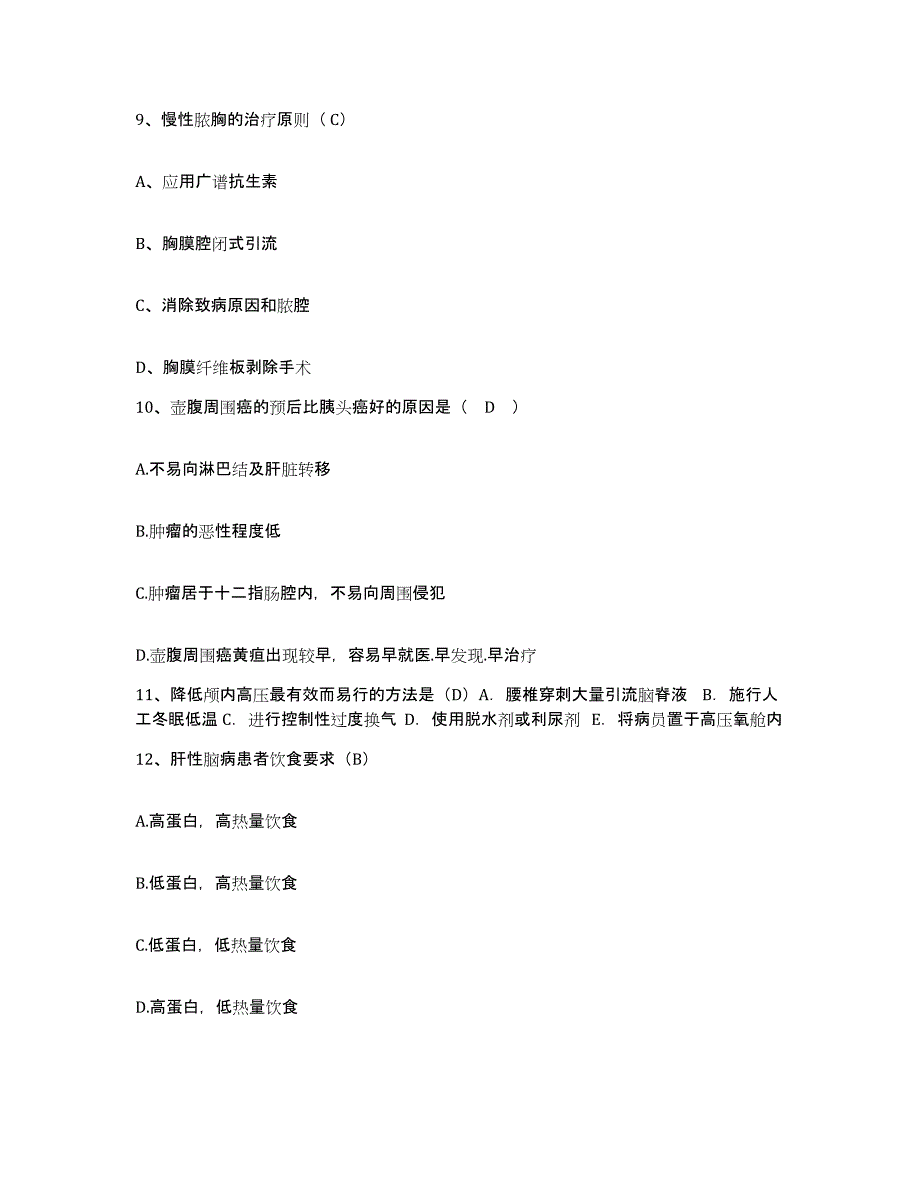 9、慢性脓胸的治疗原则（C）

A、应用广谱抗生素

B、胸膜腔闭式引流

C、消除致病原因和脓腔

D、胸膜纤维板剥除手术

10、壶腹周围癌的预后比胰头癌好的原因是（ D ）

A.不易向淋巴结及肝脏转移

B.肿瘤的恶性程度低

C.肿瘤居于十二指肠腔内，不易向周围侵犯

D.壶腹周围癌黄疸出现较早，容易早就医.早发现.早治疗

11、降低颅内高压最有效而易行的方法是（D）A. 腰椎穿刺大量引流脑脊液 B. 施行人工冬眠低温 C. 进行控制性过度换气 D. 使用脱水剂或利尿剂 E. 将病员置于高压氧舱内

12、肝性脑病患者饮食要求（B）

A.高蛋白，高热量饮食

B.低蛋白，高热量饮食

C.低蛋白，低热量饮食

D.高蛋白，低热量饮食